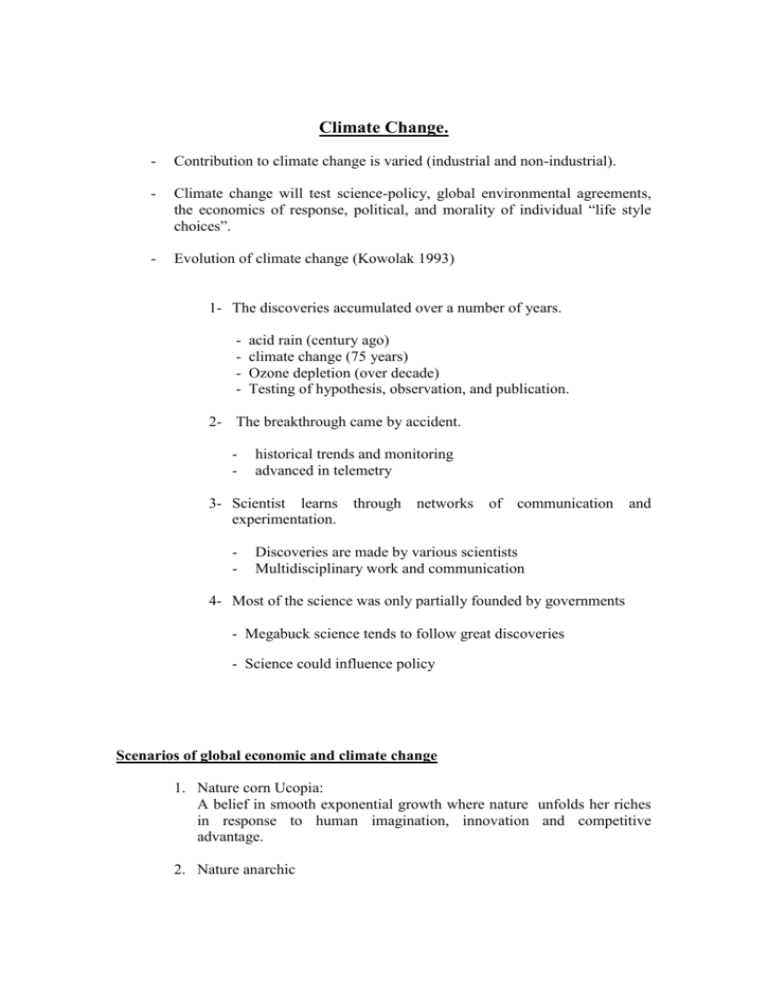 Climate Change.

- Contribution to climate change is varied (industrial and non-industrial).

- Climate change will test science-policy, global environmental agreements, the economics of response, political, and morality of individual “life style choices”.

- Evolution of climate change (Kowolak 1993)

1- The discoveries accumulated over a number of years.

- acid rain (century ago)
- climate change (75 years)
- Ozone depletion (over decade)
- Testing of hypothesis, observation, and publication.

2- The breakthrough came by accident.

- historical trends and monitoring
- advanced in telemetry

3- Scientist learns through networks of communication and experimentation.

- Discoveries are made by various scientists
- Multidisciplinary work and communication

4- Most of the science was only partially founded by governments

- Megabuck science tends to follow great discoveries

- Science could influence policy

Scenarios of global economic and climate change

1. Nature corn Ucopia:
A belief in smooth exponential growth where nature unfolds her riches in response to human imagination, innovation and competitive advantage.

2. Nature anarchic